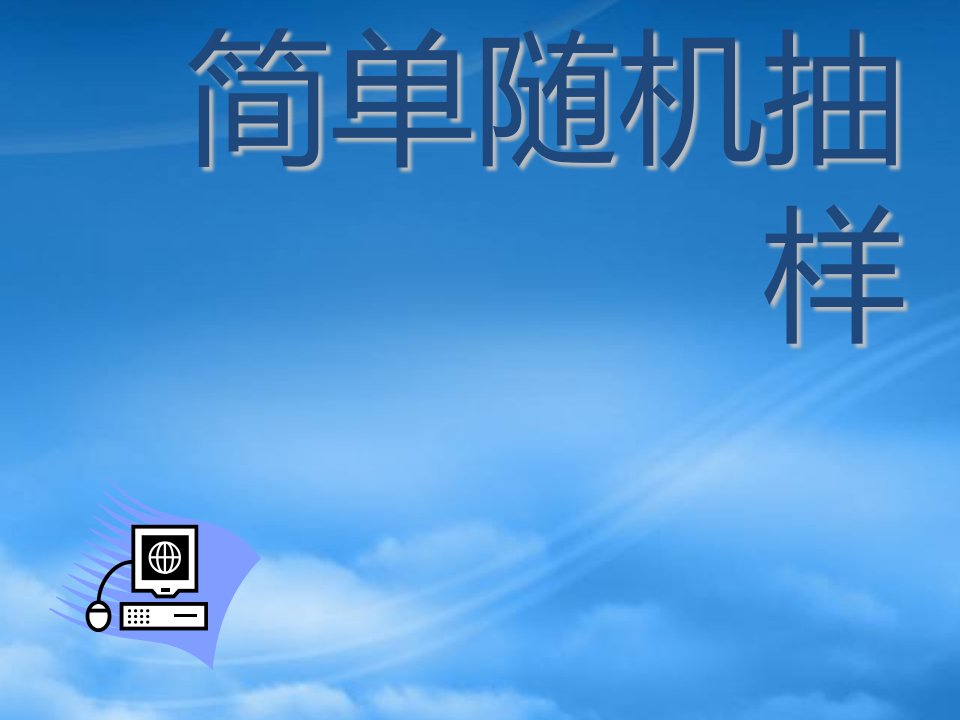 简单随机抽样